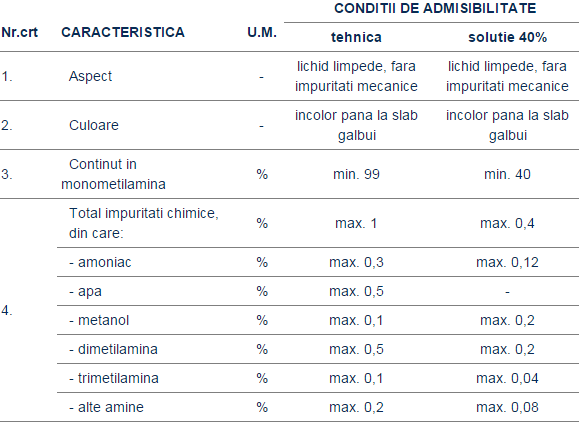 | Nr.crt | CARACTERISTICA | U.M. | CONDITII DE ADMISIBILITATE tehnica | CONDITII DE ADMISIBILITATE solutie 40% |
|---|---|---|---|---|
| 1. | Aspect | - | lichid limpede, fara impuritati mecanice | lichid limpede, fara impuritati mecanice |
| 2. | Culoare | - | incolor pana la slab galbui | incolor pana la slab galbui |
| 3. | Continut in monometilamina | % | min. 99 | min. 40 |
| 4. | Total impuritati chimice, din care: | % | max. 1 | max. 0,4 |
| | - amoniac | % | max. 0,3 | max. 0,12 |
| | - apa | % | max. 0,5 | - |
| | - metanol | % | max. 0,1 | max. 0,2 |
| | - dimetilamina | % | max. 0,5 | max. 0,2 |
| | - trimetilamina | % | max. 0,1 | max. 0,04 |
| | - alte amine | % | max. 0,2 | max. 0,08 |